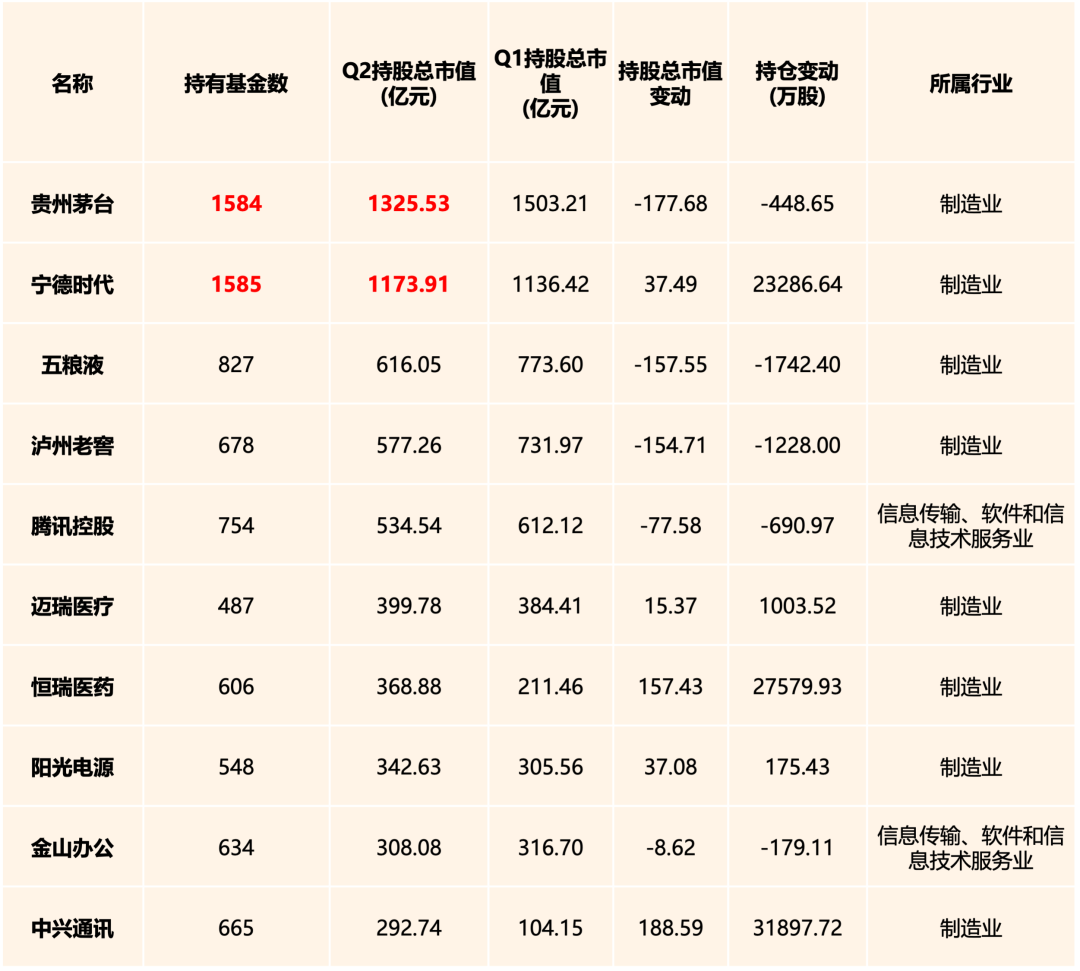 | 名称 | 持有基金数 | Q2持股总市值(亿元) | Q1持股总市值(亿元) | 持股总市值变动 | 持仓变动(万股) | 所属行业 |
|---|---|---|---|---|---|---|
| 贵州茅台 | 1584 | 1325.53 | 1503.21 | -177.68 | -448.65 | 制造业 |
| 宁德时代 | 1585 | 1173.91 | 1136.42 | 37.49 | 23286.64 | 制造业 |
| 五粮液 | 827 | 616.05 | 773.60 | -157.55 | -1742.40 | 制造业 |
| 泸州老窖 | 678 | 577.26 | 731.97 | -154.71 | -1228.00 | 制造业 |
| 腾讯控股 | 754 | 534.54 | 612.12 | -77.58 | -690.97 | 信息传输、软件和信息技术服务业 |
| 迈瑞医疗 | 487 | 399.78 | 384.41 | 15.37 | 1003.52 | 制造业 |
| 恒瑞医药 | 606 | 368.88 | 211.46 | 157.43 | 27579.93 | 制造业 |
| 阳光电源 | 548 | 342.63 | 305.56 | 37.08 | 175.43 | 制造业 |
| 金山办公 | 634 | 308.08 | 316.70 | -8.62 | -179.11 | 信息传输、软件和信息技术服务业 |
| 中兴通讯 | 665 | 292.74 | 104.15 | 188.59 | 31897.72 | 制造业 |